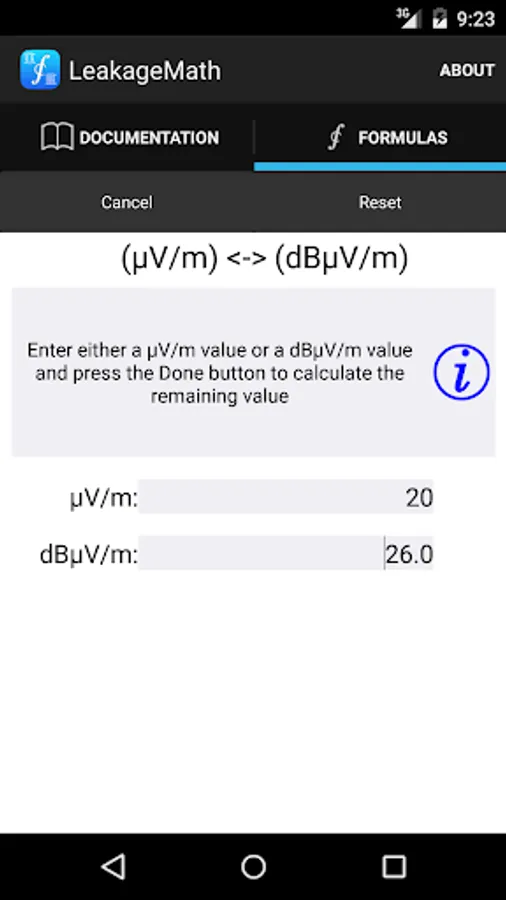 3G 9:23

LeakageMath

ABOUT

DOCUMENTATION

FORMULAS

Cancel

Reset

(µV/m) <-> (dBµV/m)

Enter either a µV/m value or a dBµV/m value and press the Done button to calculate the remaining value

µV/m: 20

dBµV/m: 26.0